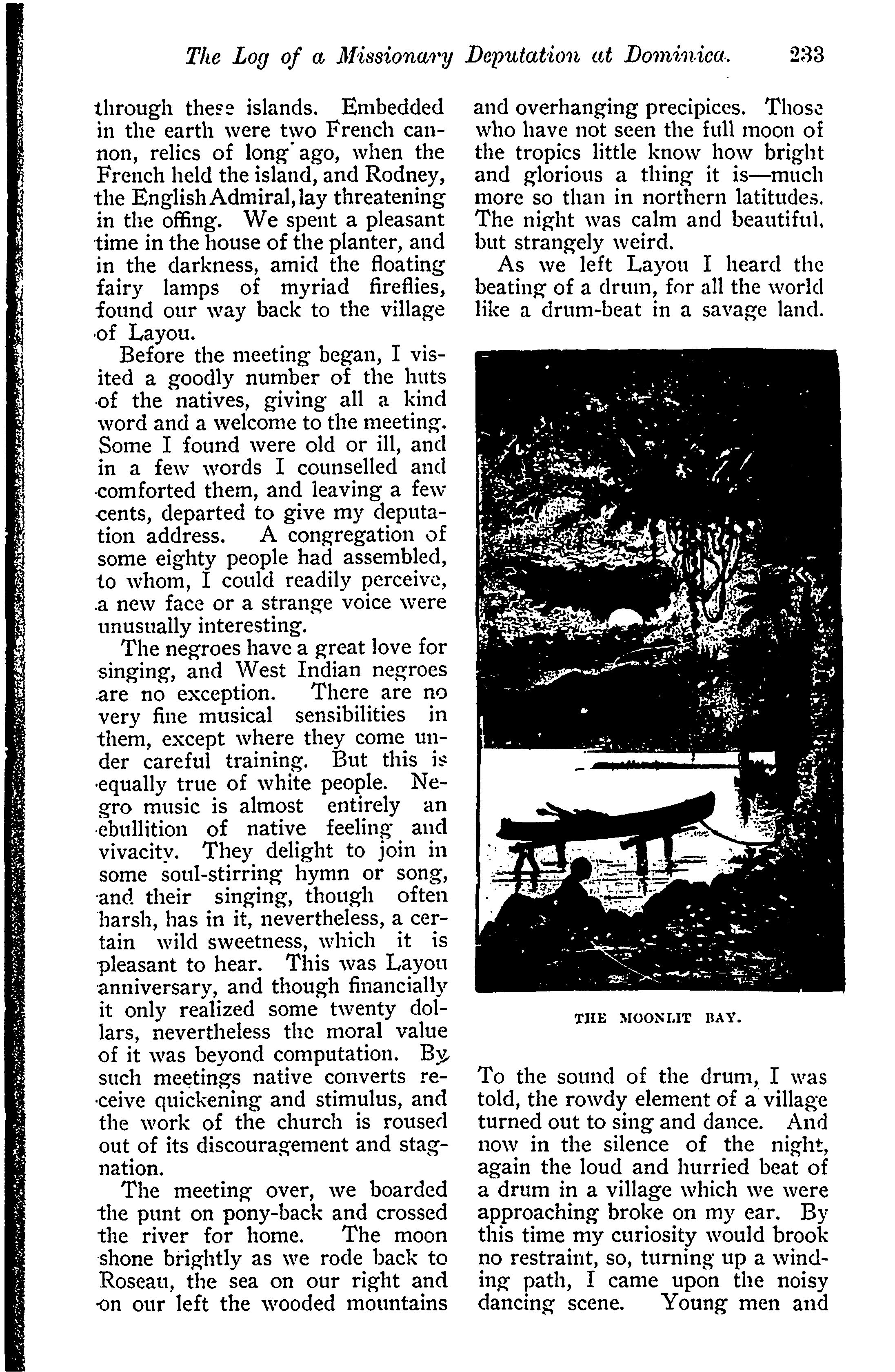 The Log of a Missionary Deputation at Dominica. 233

through these islands. Embedded in the earth were two French cannon, relics of long ago, when the French held the island, and Rodney, the English Admiral, lay threatening in the offing. We spent a pleasant time in the house of the planter, and in the darkness, amid the floating fairy lamps of myriad fireflies, found our way back to the village of Layou.

Before the meeting began, I visited a goodly number of the huts of the natives, giving all a kind word and a welcome to the meeting. Some I found were old or ill, and in a few words I counselled and comforted them, and leaving a few cents, departed to give my deputation address. A congregation of some eighty people had assembled, to whom, I could readily perceive, a new face or a strange voice were unusually interesting.

The negroes have a great love for singing, and West Indian negroes are no exception. There are no very fine musical sensibilities in them, except where they come under careful training. But this is equally true of white people. Negro music is almost entirely an ebullition of native feeling and vivacity. They delight to join in some soul-stirring hymn or song, and their singing, though often harsh, has in it, nevertheless, a certain wild sweetness, which it is pleasant to hear. This was Layou anniversary, and though financially it only realized some twenty dollars, nevertheless the moral value of it was beyond computation. By such meetings native converts receive quickening and stimulus, and the work of the church is roused out of its discouragement and stagnation.

The meeting over, we boarded the punt on pony-back and crossed the river for home. The moon shone brightly as we rode back to Roseau, the sea on our right and on our left the wooded mountains and overhanging precipices. Those who have not seen the full moon of the tropics little know how bright and glorious a thing it is—much more so than in northern latitudes. The night was calm and beautiful, but strangely weird.

As we left Layou I heard the beating of a drum, for all the world like a drum-beat in a savage land.

THE MOONLIT BAY.

To the sound of the drum, I was told, the rowdy element of a village turned out to sing and dance. And now in the silence of the night, again the loud and hurried beat of a drum in a village which we were approaching broke on my ear. By this time my curiosity would brook no restraint, so, turning up a winding path, I came upon the noisy dancing scene. Young men and